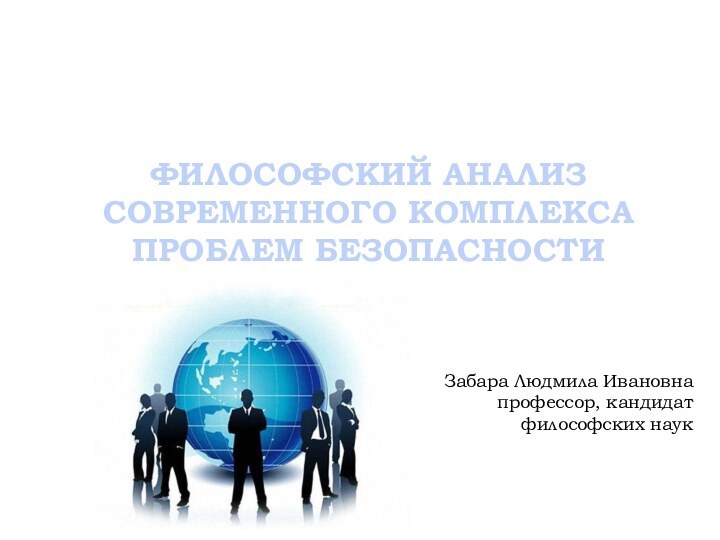 ФИЛОСОФСКИЙ АНАЛИЗ СОВРЕМЕННОГО КОМПЛЕКСА ПРОБЛЕМ БЕЗОПАСНОСТИ

Забара Людмила Ивановна
профессор, кандидат
философских наук